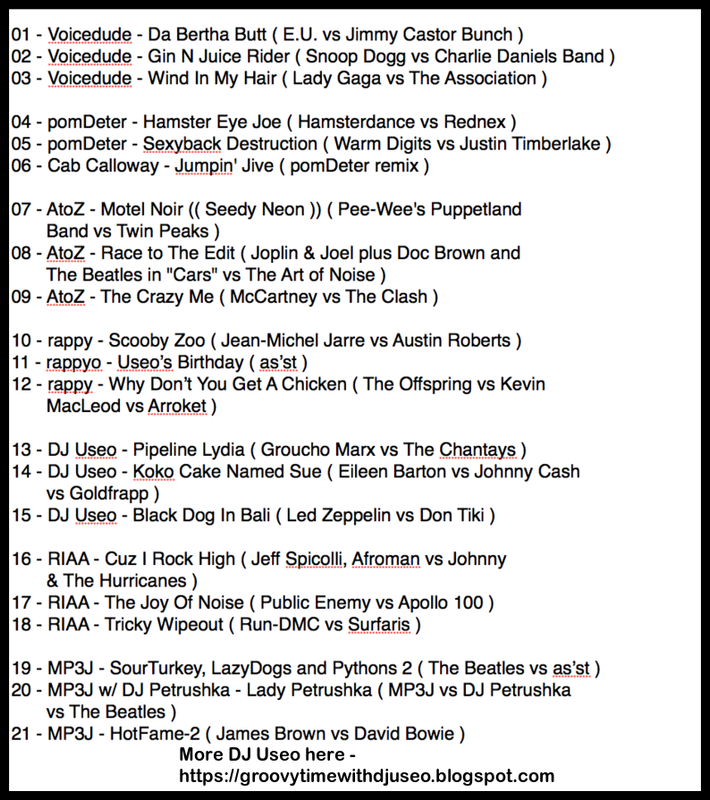 01 - Voicedude - Da Bertha Butt ( E.U. vs Jimmy Castor Bunch )
02 - Voicedude - Gin N Juice Rider ( Snoop Dogg vs Charlie Daniels Band )
03 - Voicedude - Wind In My Hair ( Lady Gaga vs The Association )

04 - pomDeter - Hamster Eye Joe ( Hamsterdance vs Rednex )
05 - pomDeter - Sexyback Destruction ( Warm Digits vs Justin Timberlake )
06 - Cab Calloway - Jumpin' Jive ( pomDeter remix )

07 - AtoZ - Motel Noir (( Seedy Neon )) ( Pee-Wee's Puppetland Band vs Twin Peaks )
08 - AtoZ - Race to The Edit ( Joplin & Joel plus Doc Brown and The Beatles in "Cars" vs The Art of Noise )
09 - AtoZ - The Crazy Me ( McCartney vs The Clash )

10 - rappy - Scooby Zoo ( Jean-Michel Jarre vs Austin Roberts )
11 - rappyo - Useo's Birthday ( as'st )
12 - rappy - Why Don't You Get A Chicken ( The Offspring vs Kevin MacLeod vs Arroket )

13 - DJ Useo - Pipeline Lydia ( Groucho Marx vs The Chantays )
14 - DJ Useo - Koko Cake Named Sue ( Eileen Barton vs Johnny Cash vs Goldfrapp )
15 - DJ Useo - Black Dog In Bali ( Led Zeppelin vs Don Tiki )

16 - RIAA - Cuz I Rock High ( Jeff Spicolli, Afroman vs Johnny & The Hurricanes )
17 - RIAA - The Joy Of Noise ( Public Enemy vs Apollo 100 )
18 - RIAA - Tricky Wipeout ( Run-DMC vs Surfaris )

19 - MP3J - SourTurkey, LazyDogs and Pythons 2 ( The Beatles vs as'st )
20 - MP3J w/ DJ Petrushka - Lady Petrushka ( MP3J vs DJ Petrushka vs The Beatles )
21 - MP3J - HotFame-2 ( James Brown vs David Bowie )

More DJ Useo here -
https://groovytimewithdjuseo.blogspot.com